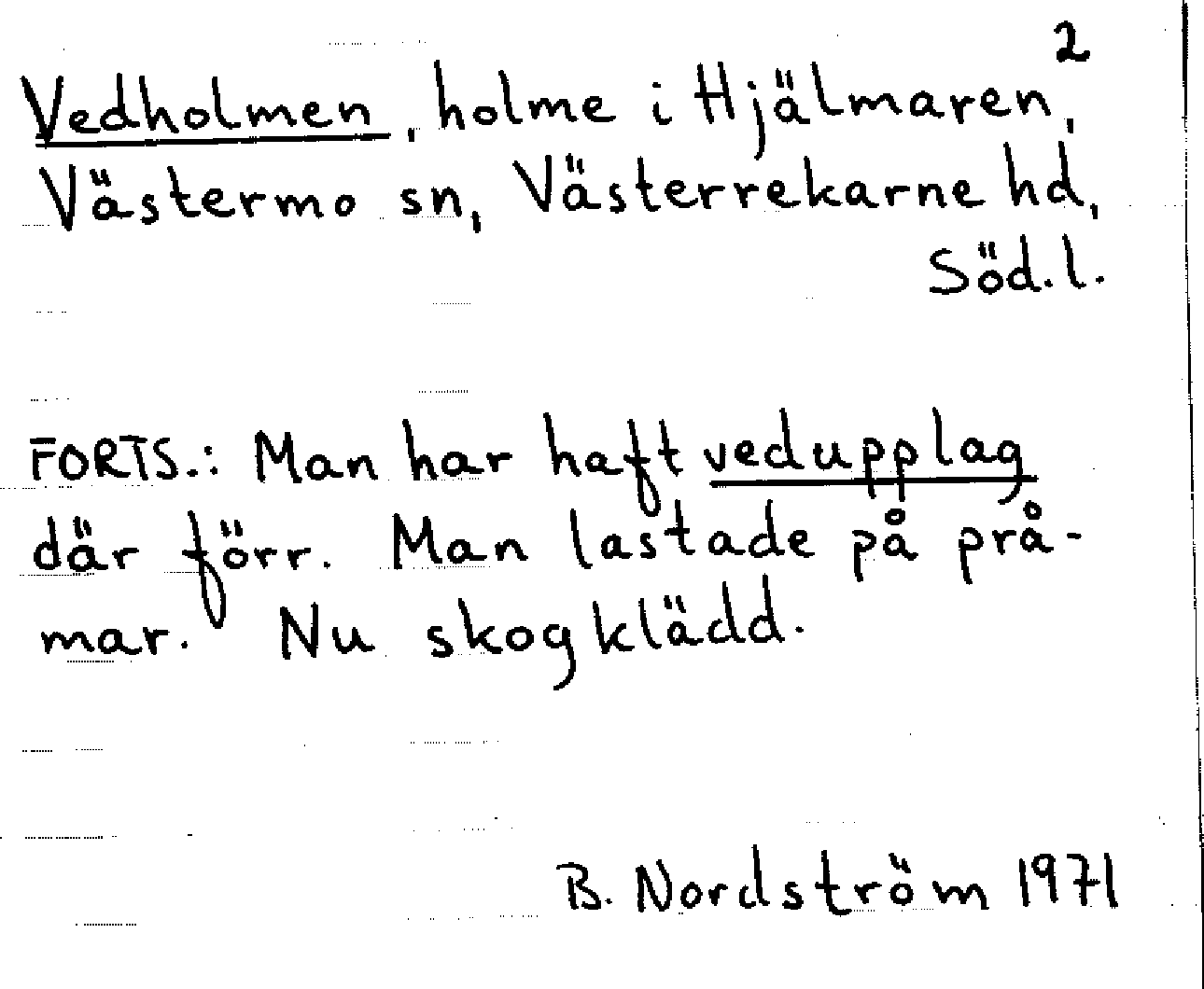 2

Vedholmen, holme i Hjälmaren, Västermo sn, Västerrekarne hd, Söd.l.

FORTS.: Man har haft vedupplag där förr. Man lastade på pråmar. Nu skogklädd.

B. Nordström 1971